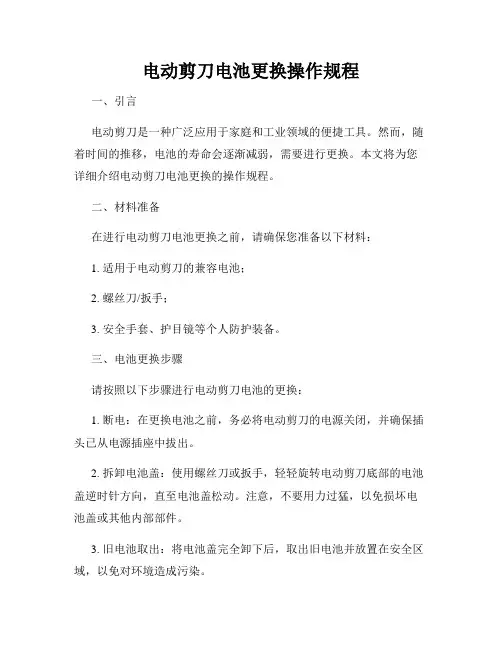 电动剪刀电池更换操作规程

一、引言

电动剪刀是一种广泛应用于家庭和工业领域的便捷工具。然而，随着时间的推移，电池的寿命会逐渐减弱，需要进行更换。本文将为您详细介绍电动剪刀电池更换的操作规程。

二、材料准备

在进行电动剪刀电池更换之前，请确保您准备以下材料：

1. 适用于电动剪刀的兼容电池；

2. 螺丝刀/扳手；

3. 安全手套、护目镜等个人防护装备。

三、电池更换步骤

请按照以下步骤进行电动剪刀电池的更换：

1. 断电：在更换电池之前，务必将电动剪刀的电源关闭，并确保插头已从电源插座中拔出。

2. 拆卸电池盖：使用螺丝刀或扳手，轻轻旋转电动剪刀底部的电池盖逆时针方向，直至电池盖松动。注意，不要用力过猛，以免损坏电池盖或其他内部部件。

3. 旧电池取出：将电池盖完全卸下后，取出旧电池并放置在安全区域，以免对环境造成污染。